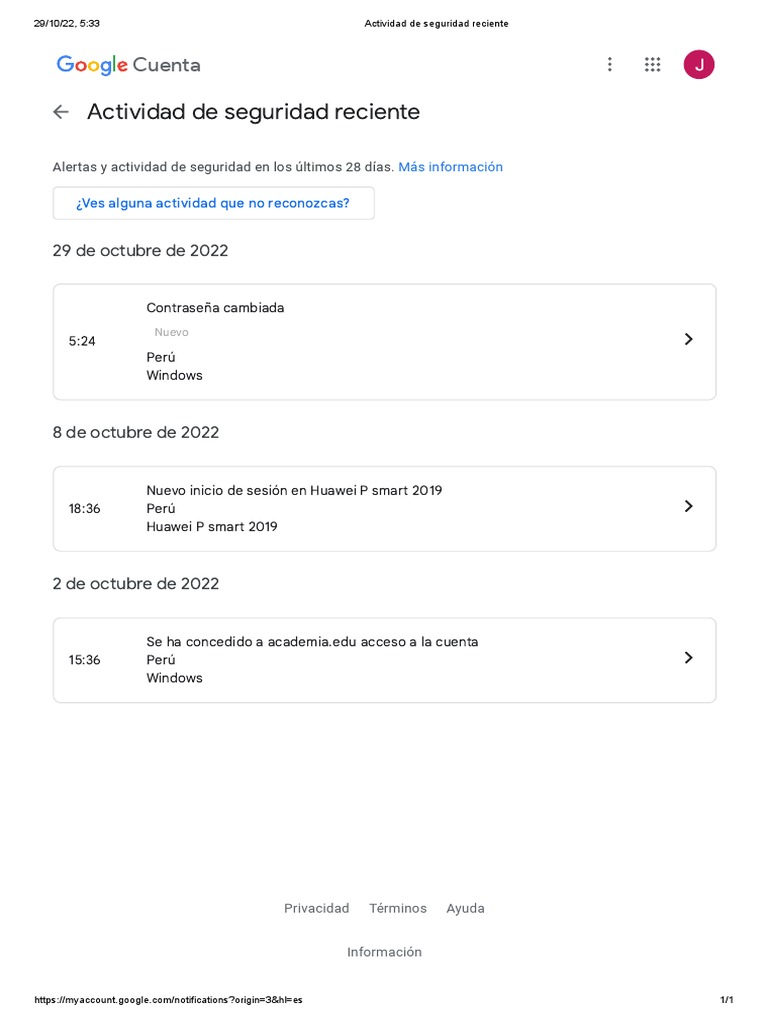 29/10/22, 5:33 Actividad de seguridad reciente

Google Cuenta

J

Actividad de seguridad reciente

Alertas y actividad de seguridad en los últimos 28 días. Más información

¿Ves alguna actividad que no reconozcas?

29 de octubre de 2022

5:24 Contraseña cambiada
Nuevo
Perú
Windows

8 de octubre de 2022

18:36 Nuevo inicio de sesión en Huawei P smart 2019
Perú
Huawei P smart 2019

2 de octubre de 2022

15:36 Se ha concedido a academia.edu acceso a la cuenta
Perú
Windows

Privacidad Términos Ayuda

Información

https://myaccount.google.com/notifications?origin=3&hl=es 1/1